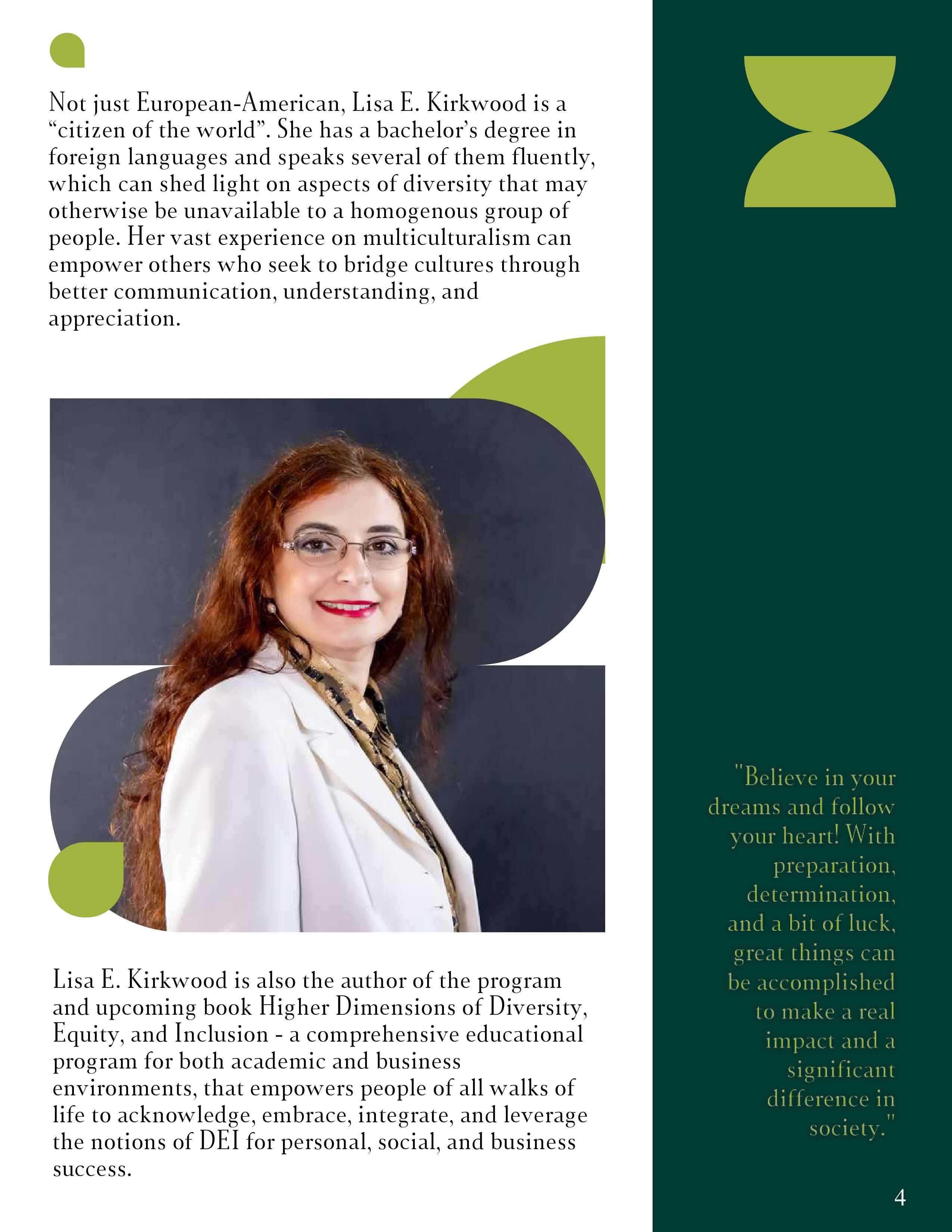 Not just European-American, Lisa E. Kirkwood is a “citizen of the world”. She has a bachelor’s degree in foreign languages and speaks several of them fluently, which can shed light on aspects of diversity that may otherwise be unavailable to a homogenous group of people. Her vast experience on multiculturalism can empower others who seek to bridge cultures through better communication, understanding, and appreciation.

Lisa E. Kirkwood is also the author of the program and upcoming book Higher Dimensions of Diversity, Equity, and Inclusion - a comprehensive educational program for both academic and business environments, that empowers people of all walks of life to acknowledge, embrace, integrate, and leverage the notions of DEI for personal, social, and business success.

"Believe in your dreams and follow your heart! With preparation, determination, and a bit of luck, great things can be accomplished to make a real impact and a significant difference in society."

4